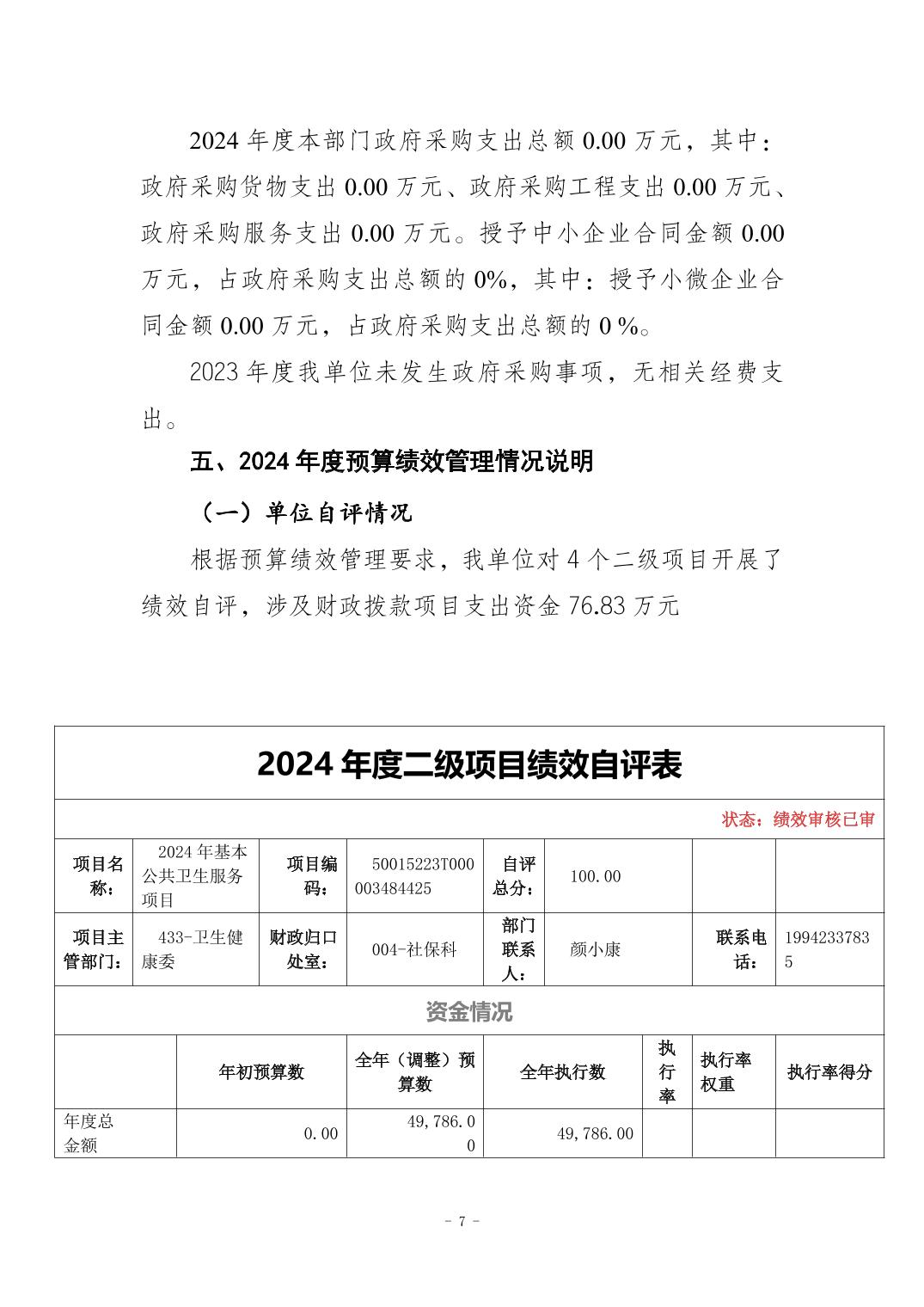 2024 年度本部门政府采购支出总额 0.00 万元，其中：政府采购货物支出 0.00 万元、政府采购工程支出 0.00 万元、政府采购服务支出 0.00 万元。授予中小企业合同金额 0.00 万元，占政府采购支出总额的 0%，其中：授予小微企业合同金额 0.00 万元，占政府采购支出总额的 0 %。

2023 年度我单位未发生政府采购事项，无相关经费支出。

五、2024 年度预算绩效管理情况说明

（一）单位自评情况

根据预算绩效管理要求，我单位对 4 个二级项目开展了绩效自评，涉及财政拨款项目支出资金 76.83 万元

2024 年度二级项目绩效自评表

状态：绩效审核已审

| 项目名称： | 2024 年基本公共卫生服务项目 | 项目编码： | 50015223T000003484425 | 自评总分： | 100.00 | | |
|---|---|---|---|---|---|---|---|
| 项目主管部门： | 433-卫生健康委 | 财政归口处室： | 004-社保科 | 部门联系人： | 颜小康 | 联系电话： | 19942337835 |

资金情况

| | 年初预算数 | 全年（调整）预算数 | 全年执行数 | 执行率 | 执行率权重 | 执行率得分 |
|---|---|---|---|---|---|---|
| 年度总金额 | 0.00 | 49,786.00 | 49,786.00 | | | |

- 7 -